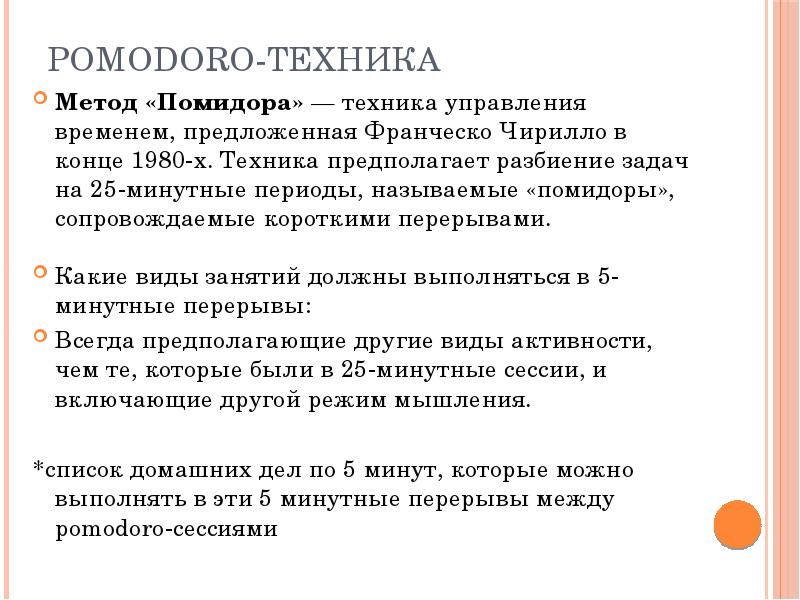 POMODORO-ТЕХНИКА

Метод «Помидора» — техника управления временем, предложенная Франческо Чирилло в конце 1980-х. Техника предполагает разбиение задач на 25-минутные периоды, называемые «помидоры», сопровождаемые короткими перерывами.

Какие виды занятий должны выполняться в 5-минутные перерывы:

Всегда предполагающие другие виды активности, чем те, которые были в 25-минутные сессии, и включающие другой режим мышления.

*список домашних дел по 5 минут, которые можно выполнять в эти 5 минутные перерывы между pomodoro-сессиями